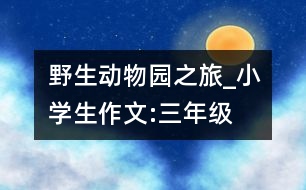 野生动物园之旅_小学生作文:三年级